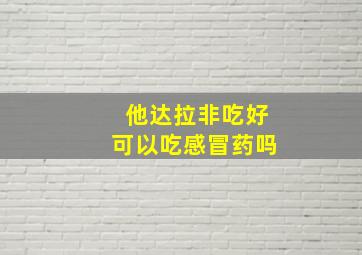 他达拉非吃好
可以吃感冒药吗